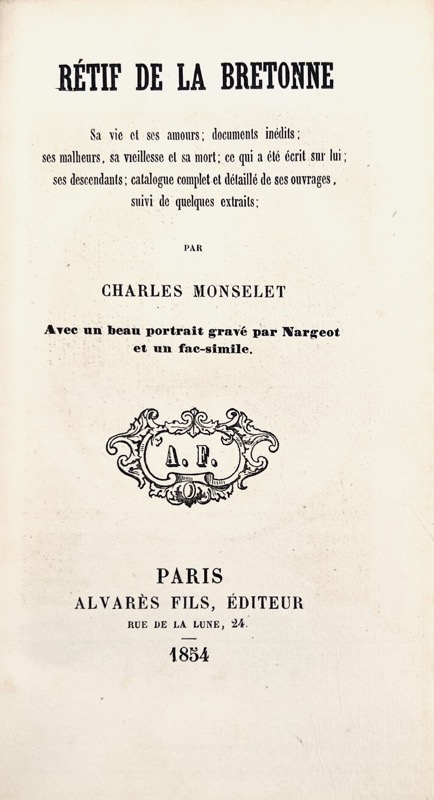 RÉTIF DE LA BRETONNE

Sa vie et ses amours; documents inédits; ses malheurs, sa vieillesse et sa mort; ce qui a été écrit sur lui; ses descendants; catalogue complet et détaillé de ses ouvrages, suivi de quelques extraits;

PAR

CHARLES MONSELET

Avec un beau portrait gravé par Nargeot et un fac-simile.

A. F.

PARIS
ALVARÈS FILS, ÉDITEUR
RUE DE LA LUNE, 24.

1854